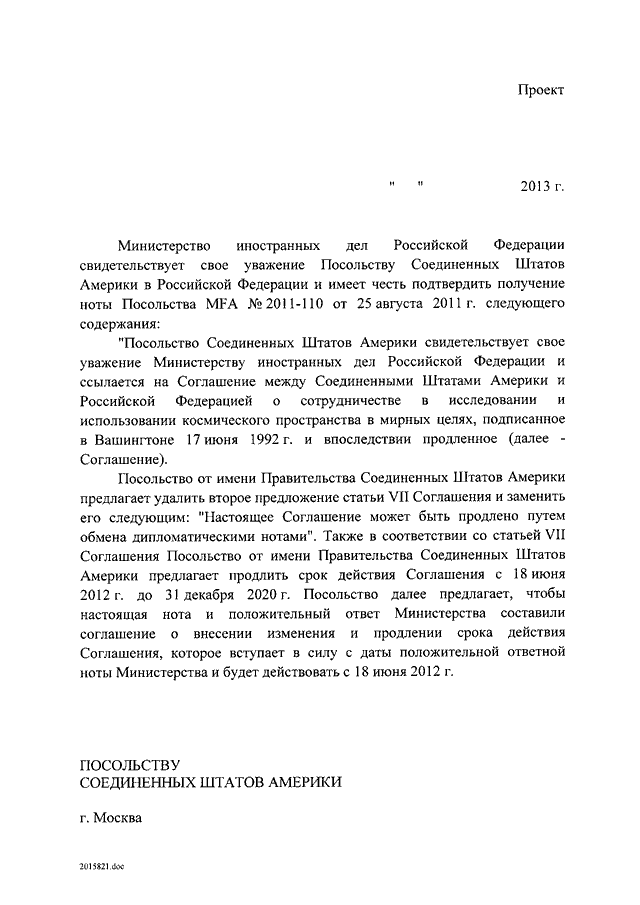 Проект

"    "    2013 г.

Министерство иностранных дел Российской Федерации свидетельствует свое уважение Посольству Соединенных Штатов Америки в Российской Федерации и имеет честь подтвердить получение ноты Посольства MFA № 2011-110 от 25 августа 2011 г. следующего содержания:

"Посольство Соединенных Штатов Америки свидетельствует свое уважение Министерству иностранных дел Российской Федерации и ссылается на Соглашение между Соединенными Штатами Америки и Российской Федерацией о сотрудничестве в исследовании и использовании космического пространства в мирных целях, подписанное в Вашингтоне 17 июня 1992 г. и впоследствии продленное (далее - Соглашение).

Посольство от имени Правительства Соединенных Штатов Америки предлагает удалить второе предложение статьи VII Соглашения и заменить его следующим: "Настоящее Соглашение может быть продлено путем обмена дипломатическими нотами". Также в соответствии со статьей VII Соглашения Посольство от имени Правительства Соединенных Штатов Америки предлагает продлить срок действия Соглашения с 18 июня 2012 г. до 31 декабря 2020 г. Посольство далее предлагает, чтобы настоящая нота и положительный ответ Министерства составили соглашение о внесении изменения и продлении срока действия Соглашения, которое вступает в силу с даты положительной ответной ноты Министерства и будет действовать с 18 июня 2012 г.

ПОСОЛЬСТВУ
СОЕДИНЕННЫХ ШТАТОВ АМЕРИКИ

г. Москва

2015821.doc